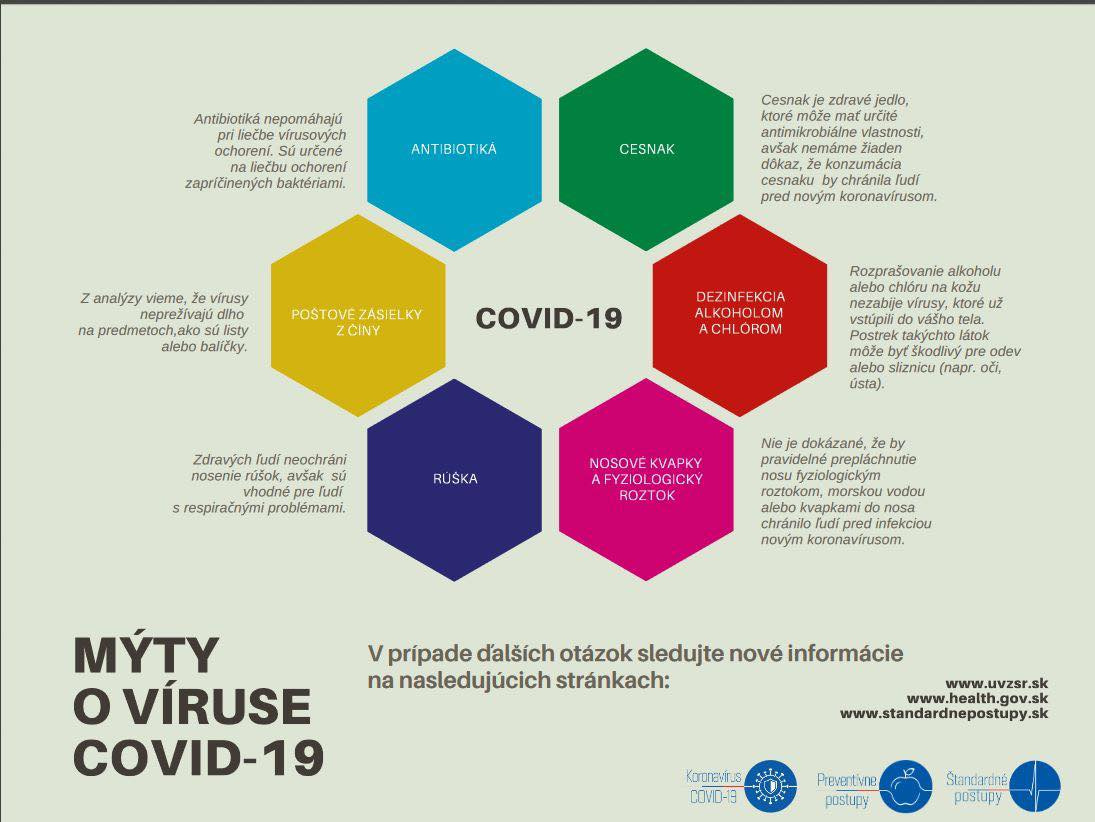 Antibiotiká nepomáhajú pri liečbe vírusových ochorení. Sú určené na liečbu ochorení zapríčinených baktériami.

ANTIBIOTIKÁ

CESNAK

Cesnak je zdravé jedlo, ktoré môže mať určité antimikrobiálne vlastnosti, avšak nemáme žiaden dôkaz, že konzumácia cesnaku by chránila ľudí pred novým koronavírusom.

Z analýzy vieme, že vírusy neprežívajú dlho na predmetoch,ako sú listy alebo balíčky.

POŠTOVÉ ZÁSIELKY Z ČÍNY

COVID-19

DEZINFEKCIA ALKOHOLOM A CHLÓROM

Rozprašovanie alkoholu alebo chlóru na kožu nezabije vírusy, ktoré už vstúpili do vášho tela. Postrek takýchto látok môže byť škodlivý pre odev alebo sliznicu (napr. oči, ústa).

Zdravých ľudí neochráni nosenie rúšok, avšak sú vhodné pre ľudí s respiračnými problémami.

RÚŠKA

NOSOVÉ KVAPKY A FYZIOLOGICKÝ ROZTOK

Nie je dokázané, že by pravidelné prepláchnutie nosu fyziologickým roztokom, morskou vodou alebo kvapkami do nosa chránilo ľudí pred infekciou novým koronavírusom.

MÝTY O VÍRUSE COVID-19

V prípade ďalších otázok sledujte nové informácie na nasledujúcich stránkach:

www.uvzsr.sk
www.health.gov.sk
www.standardnepostupy.sk

Koronavírus COVID-19

Preventívne postupy

Štandardné postupy